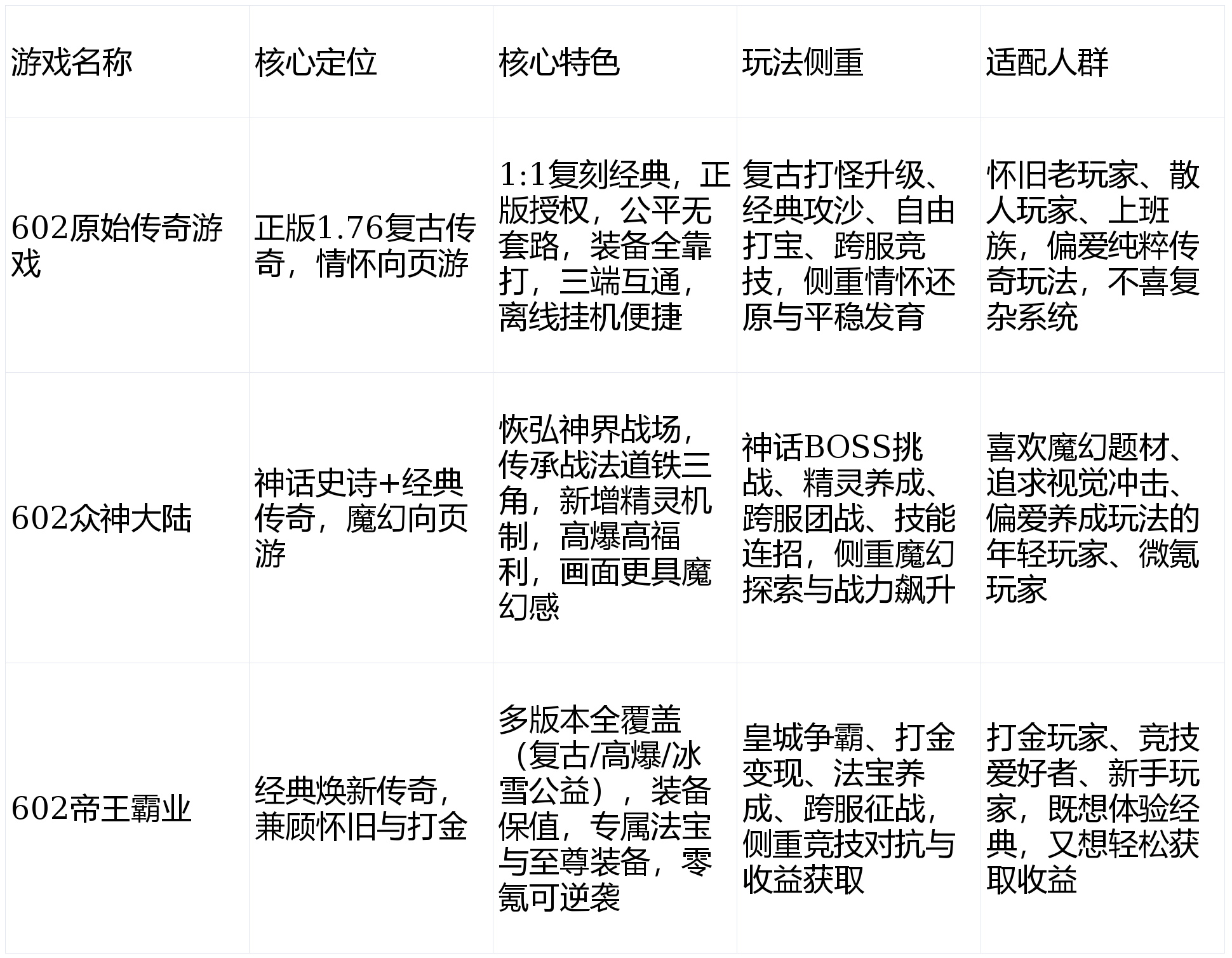 | 游戏名称 | 核心定位 | 核心特色 | 玩法侧重 | 适配人群 |
|---|---|---|---|---|
| 602原始传奇游戏 | 正版1.76复古传奇，情怀向页游 | 1:1复刻经典，正版授权，公平无套路，装备全靠打，三端互通，离线挂机便捷 | 复古打怪升级、经典攻沙、自由打宝、跨服竞技，侧重情怀还原与平稳发育 | 怀旧老玩家、散人玩家、上班族，偏爱纯粹传奇玩法，不喜复杂系统 |
| 602众神大陆 | 神话史诗+经典传奇，魔幻向页游 | 恢弘神界战场，传承战法道铁三角，新增精灵机制，高爆高福利，画面更具魔幻感 | 神话BOSS挑战、精灵养成、跨服团战、技能连招，侧重魔幻探索与战力飙升 | 喜欢魔幻题材、追求视觉冲击、偏爱养成玩法的年轻玩家、微氪玩家 |
| 602帝王霸业 | 经典焕新传奇，兼顾怀旧与打金 | 多版本全覆盖（复古/高爆/冰雪公益），装备保值，专属法宝与至尊装备，零氪可逆袭 | 皇城争霸、打金变现、法宝养成、跨服征战，侧重竞技对抗与收益获取 | 打金玩家、竞技爱好者、新手玩家，既想体验经典，又想轻松获取收益 |